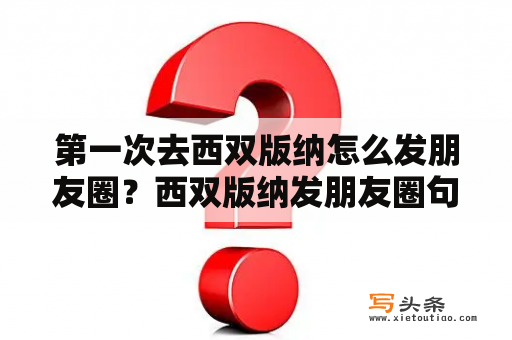 第一次去西双版纳怎么发朋友圈？西双版纳发朋友圈句

写头条
www.xietoutiao.com